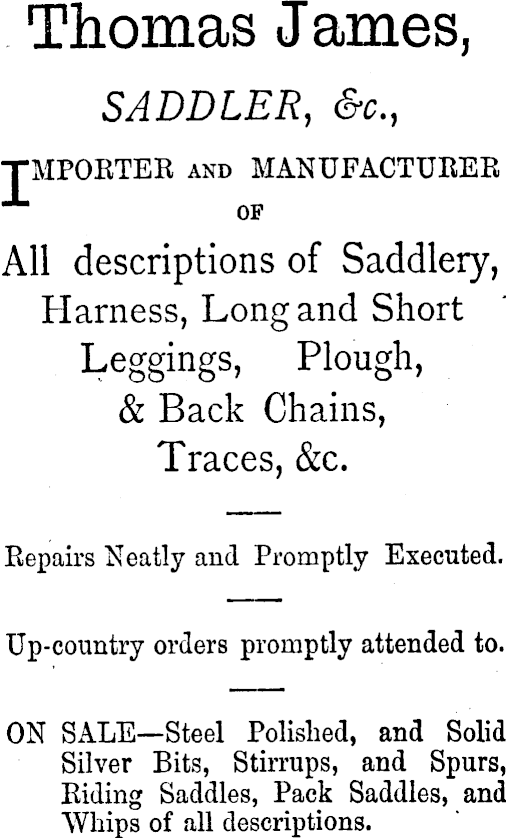 Thomas James,

SADDLER, &c.,

IMPORTER AND MANUFACTURER OF

All descriptions of Saddlery, Harness, Long and Short Leggings, Plough, & Back Chains, Traces, &c.

Repairs Neatly and Promptly Executed.

Up-country orders promptly attended to.

ON SALE—Steel Polished, and Solid Silver Bits, Stirrups, and Spurs, Riding Saddles, Pack Saddles, and Whips of all descriptions.